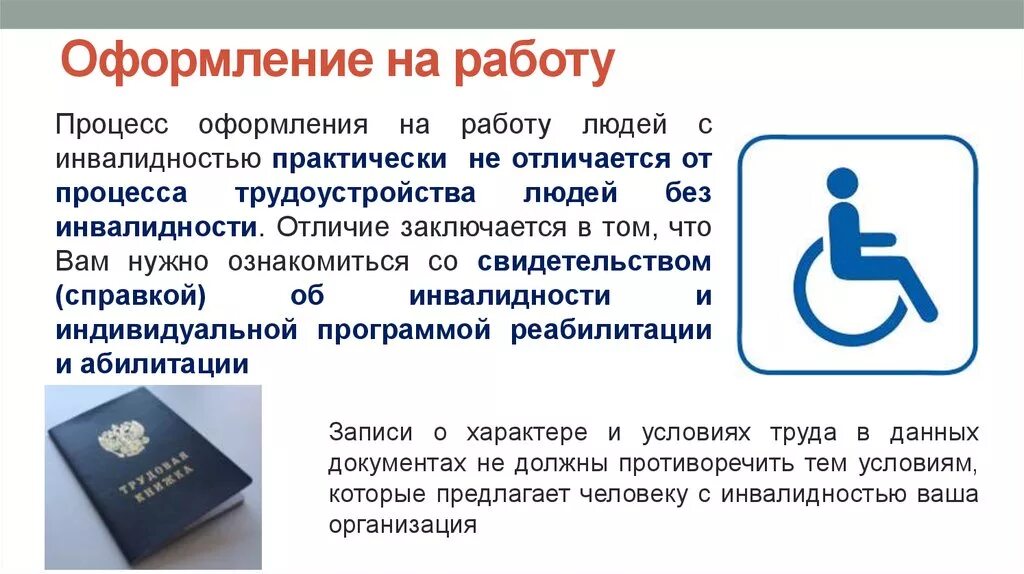 Оформление на работу

Процесс оформления на работу людей с инвалидностью практически не отличается от процесса трудоустройства людей без инвалидности. Отличие заключается в том, что Вам нужно ознакомиться со свидетельством (справкой) об инвалидности и индивидуальной программой реабилитации и абилитации

ТРУДОВАЯ КНИЖКА

Записи о характере и условиях труда в данных документах не должны противоречить тем условиям, которые предлагает человеку с инвалидностью ваша организация